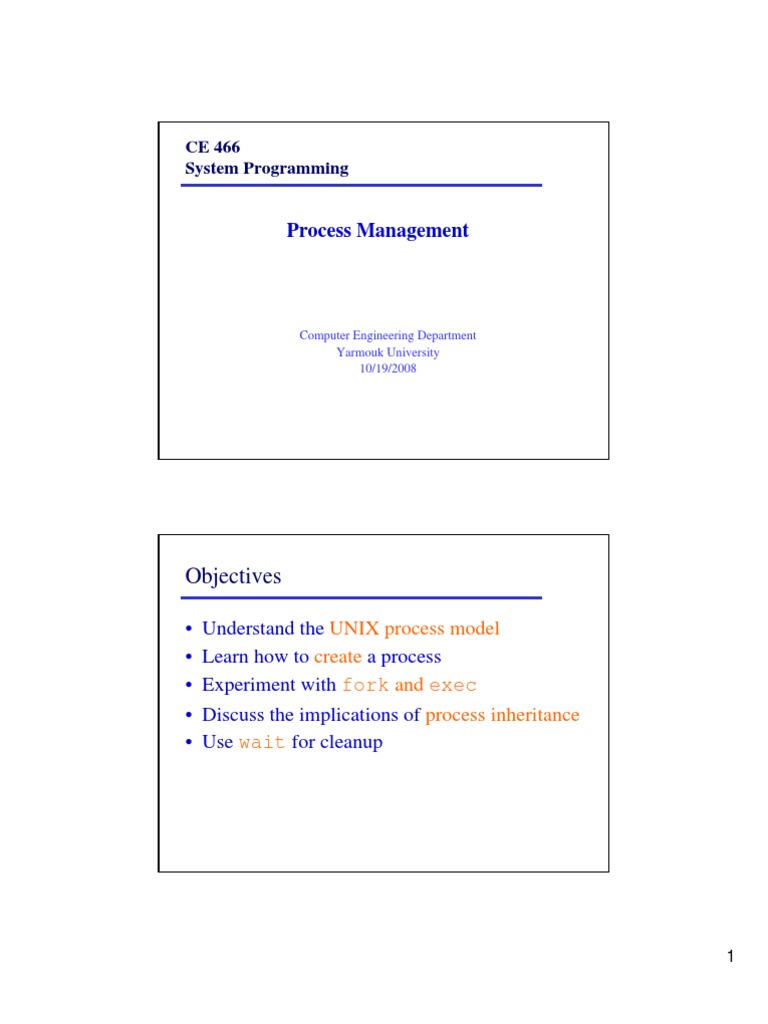 CE 466
System Programming

Process Management

Computer Engineering Department
Yarmouk University
10/19/2008

Objectives

• Understand the UNIX process model
• Learn how to create a process
• Experiment with fork and exec
• Discuss the implications of process inheritance
• Use wait for cleanup

1